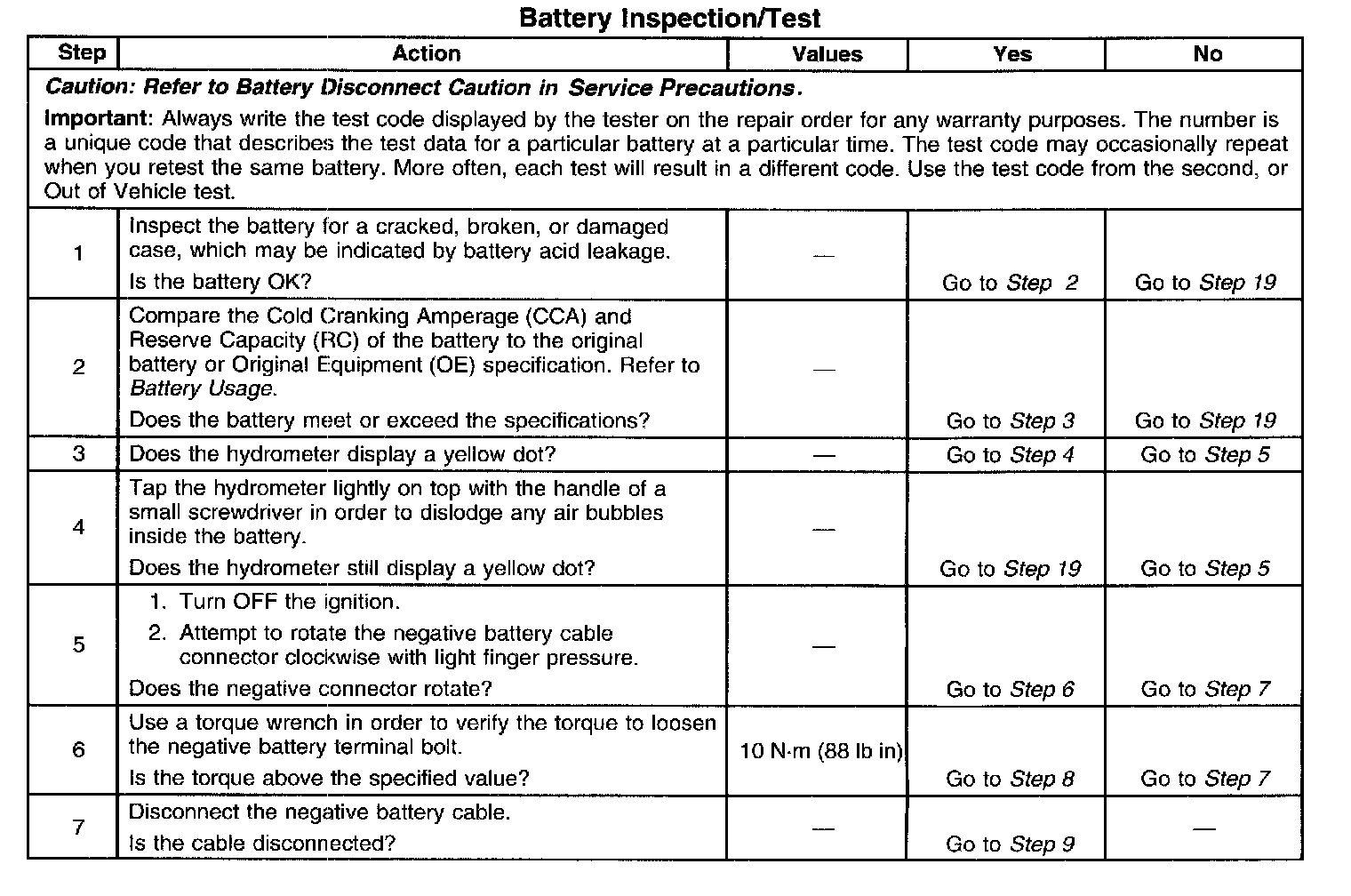 Battery Inspection/Test

| Step | Action | Values | Yes | No |
|---|---|---|---|---|
| Caution: Refer to Battery Disconnect Caution in Service Precautions. Important: Always write the test code displayed by the tester on the repair order for any warranty purposes. The number is a unique code that describes the test data for a particular battery at a particular time. The test code may occasionally repeat when you retest the same battery. More often, each test will result in a different code. Use the test code from the second, or Out of Vehicle test. | | | | |
| 1 | Inspect the battery for a cracked, broken, or damaged case, which may be indicated by battery acid leakage. Is the battery OK? | — | Go to Step 2 | Go to Step 19 |
| 2 | Compare the Cold Cranking Amperage (CCA) and Reserve Capacity (RC) of the battery to the original battery or Original Equipment (OE) specification. Refer to Battery Usage. Does the battery meet or exceed the specifications? | — | Go to Step 3 | Go to Step 19 |
| 3 | Does the hydrometer display a yellow dot? | — | Go to Step 4 | Go to Step 5 |
| 4 | Tap the hydrometer lightly on top with the handle of a small screwdriver in order to dislodge any air bubbles inside the battery. Does the hydrometer still display a yellow dot? | — | Go to Step 19 | Go to Step 5 |
| 5 | 1. Turn OFF the ignition. 2. Attempt to rotate the negative battery cable connector clockwise with light finger pressure. Does the negative connector rotate? | — | Go to Step 6 | Go to Step 7 |
| 6 | Use a torque wrench in order to verify the torque to loosen the negative battery terminal bolt. Is the torque above the specified value? | 10 N·m (88 lb in) | Go to Step 8 | Go to Step 7 |
| 7 | Disconnect the negative battery cable. Is the cable disconnected? | — | Go to Step 9 | — |